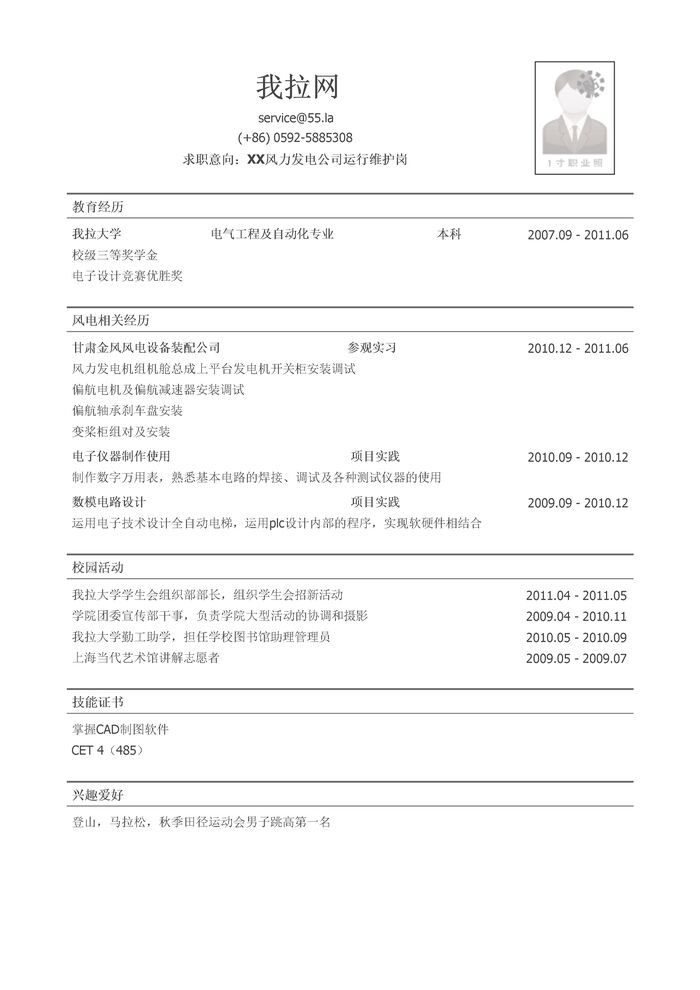 我拉网
service@55.la
(+86) 0592-5885308
求职意向：XX风力发电公司运行维护岗

1寸职业照

教育经历

我拉大学 电气工程及自动化专业 本科 2007.09 - 2011.06
校级三等奖学金
电子设计竞赛优胜奖

风电相关经历

甘肃金风风电设备装配公司 参观实习 2010.12 - 2011.06
风力发电机组机舱总成上平台发电机开关柜安装调试
偏航电机及偏航减速器安装调试
偏航轴承刹车盘安装
变桨柜组对及安装

电子仪器制作使用 项目实践 2010.09 - 2010.12
制作数字万用表，熟悉基本电路的焊接、调试及各种测试仪器的使用

数模电路设计 项目实践 2009.09 - 2010.12
运用电子技术设计全自动电梯，运用plc设计内部的程序，实现软硬件相结合

校园活动

我拉大学学生会组织部部长，组织学生会招新活动 2011.04 - 2011.05
学院团委宣传部干事，负责学院大型活动的协调和摄影 2009.04 - 2010.11
我拉大学勤工助学，担任学校图书馆助理管理员 2010.05 - 2010.09
上海当代艺术馆讲解志愿者 2009.05 - 2009.07

技能证书

掌握CAD制图软件
CET 4（485）

兴趣爱好

登山，马拉松，秋季田径运动会男子跳高第一名